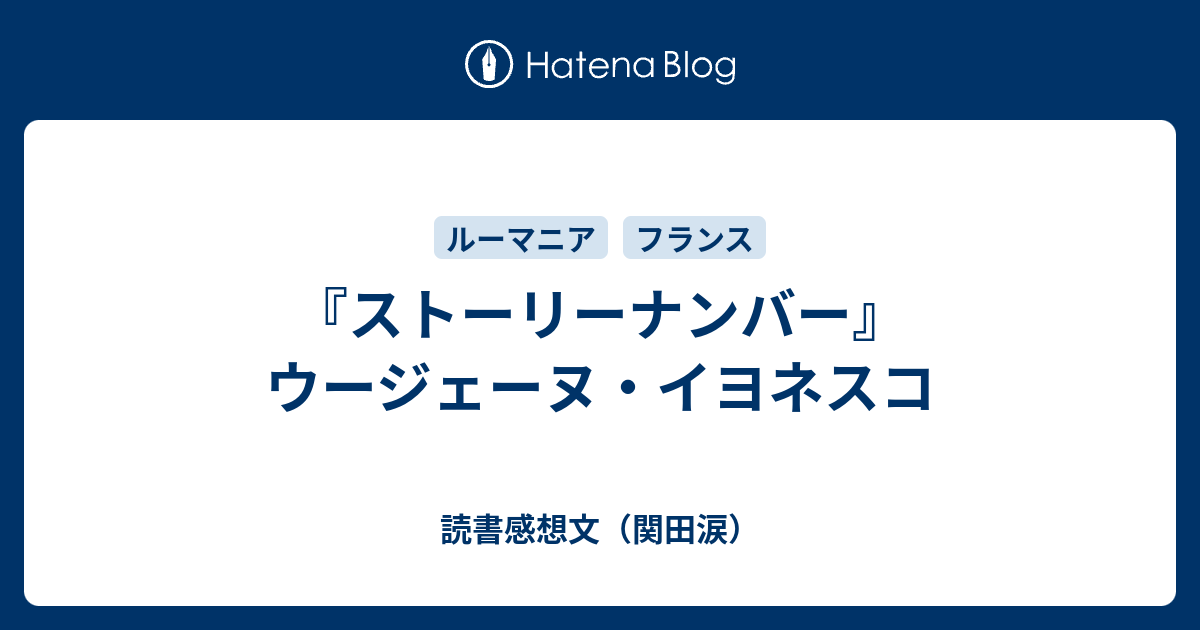 Hatena Blog

ルーマニア　フランス

『ストーリーナンバー』ウージェーヌ・イヨネスコ

読書感想文（関田涙）